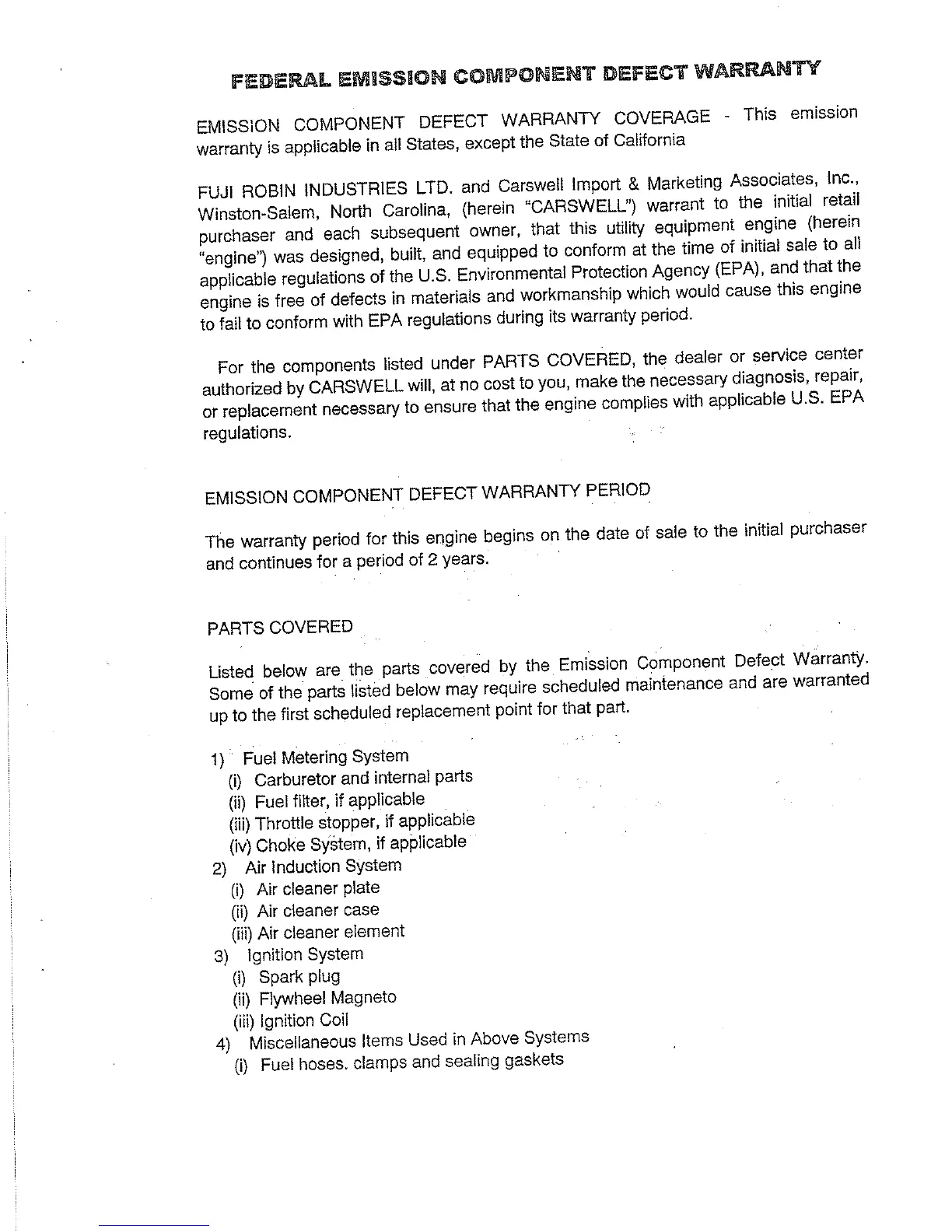 FEDERAL EMISSION COMPONENT DEFECT WARRANTY

EMISSION COMPONENT DEFECT WARRANTY COVERAGE - This emission warranty is applicable in all States, except the State of California

FUJI ROBIN INDUSTRIES LTD. and Carswell Import & Marketing Associates, Inc., Winston-Salem, North Carolina, (herein "CARSWELL") warrant to the initial retail purchaser and each subsequent owner, that this utility equipment engine (herein "engine") was designed, built, and equipped to conform at the time of initial sale to all applicable regulations of the U.S. Environmental Protection Agency (EPA), and that the engine is free of defects in materials and workmanship which would cause this engine to fail to conform with EPA regulations during its warranty period.

For the components listed under PARTS COVERED, the dealer or service center authorized by CARSWELL will, at no cost to you, make the necessary diagnosis, repair, or replacement necessary to ensure that the engine complies with applicable U.S. EPA regulations.

EMISSION COMPONENT DEFECT WARRANTY PERIOD

The warranty period for this engine begins on the date of sale to the initial purchaser and continues for a period of 2 years.

PARTS COVERED

Listed below are the parts covered by the Emission Component Defect Warranty. Some of the parts listed below may require scheduled maintenance and are warranted up to the first scheduled replacement point for that part.

1) Fuel Metering System
(i) Carburetor and internal parts
(ii) Fuel filter, if applicable
(iii) Throttle stopper, if applicable
(iv) Choke System, if applicable
2) Air Induction System
(i) Air cleaner plate
(ii) Air cleaner case
(iii) Air cleaner element
3) Ignition System
(i) Spark plug
(ii) Flywheel Magneto
(iii) Ignition Coil
4) Miscellaneous Items Used in Above Systems
(i) Fuel hoses. clamps and sealing gaskets